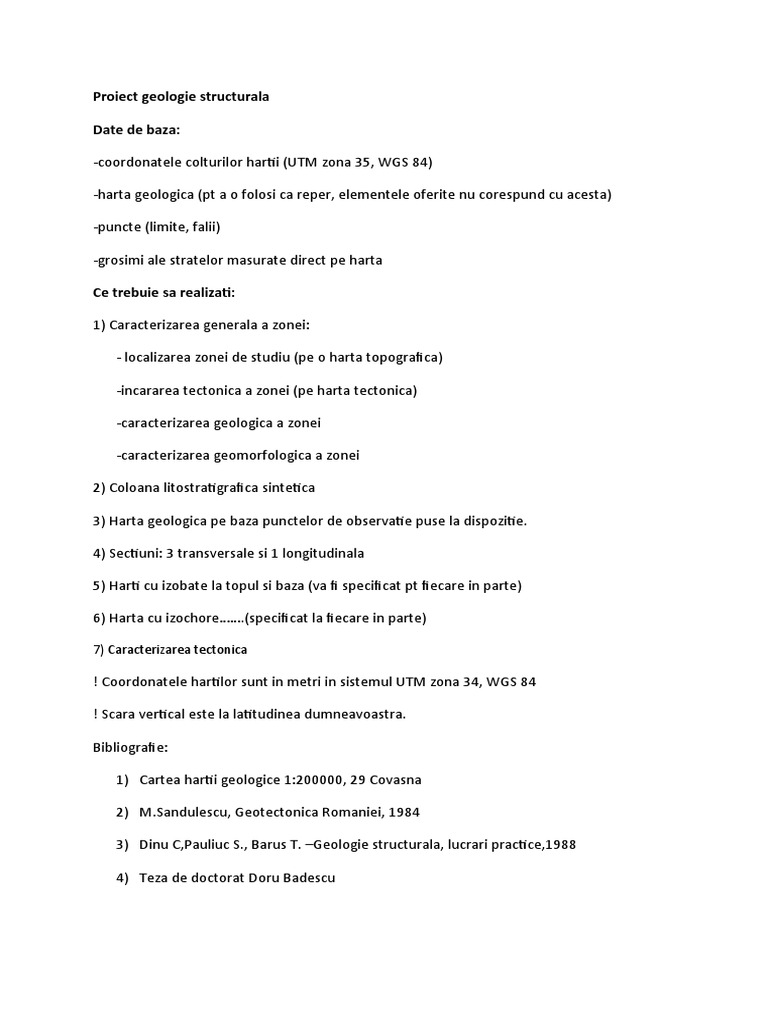 Proiect geologie structurala

Date de baza:

-coordonatele colturilor hartii (UTM zona 35, WGS 84)

-harta geologica (pt a o folosi ca reper, elementele oferite nu corespund cu acesta)

-puncte (limite, falii)

-grosimi ale stratelor masurate direct pe harta

Ce trebuie sa realizati:

1) Caracterizarea generala a zonei:

- localizarea zonei de studiu (pe o harta topografica)

-incararea tectonica a zonei (pe harta tectonica)

-caracterizarea geologica a zonei

-caracterizarea geomorfologica a zonei

2) Coloana litostratigrafica sintetica

3) Harta geologica pe baza punctelor de observatie puse la dispozitie.

4) Sectiuni: 3 transversale si 1 longitudinala

5) Harti cu izobate la topul si baza (va fi specificat pt fiecare in parte)

6) Harta cu izochore.......(specificat la fiecare in parte)

7) Caracterizarea tectonica

! Coordonatele hartilor sunt in metri in sistemul UTM zona 34, WGS 84

! Scara vertical este la latitudinea dumneavoastra.

Bibliografie:

1) Cartea hartii geologice 1:200000, 29 Covasna

2) M.Sandulescu, Geotectonica Romaniei, 1984

3) Dinu C,Pauliuc S., Barus T. –Geologie structurala, lucrari practice,1988

4) Teza de doctorat Doru Badescu